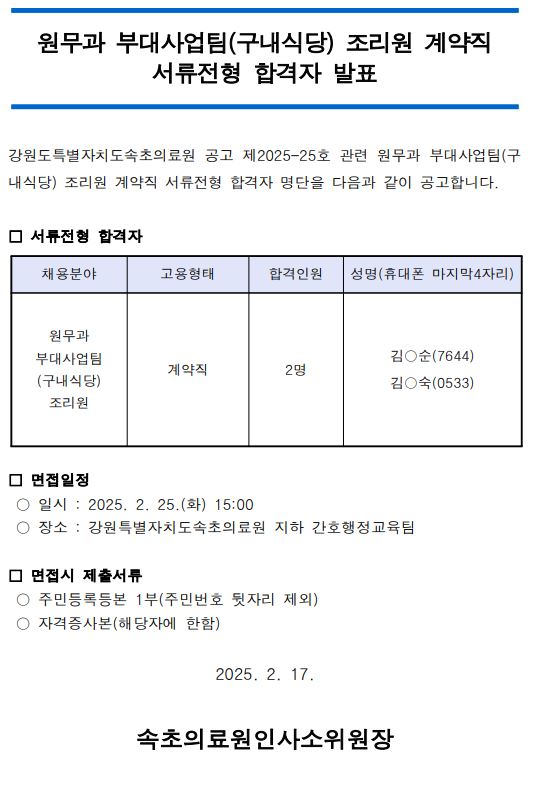 원무과 부대사업팀(구내식당) 조리원 계약직 서류전형 합격자 발표

강원도특별자치도속초의료원 공고 제2025-25호 관련 원무과 부대사업팀(구내식당) 조리원 계약직 서류전형 합격자 명단을 다음과 같이 공고합니다.

□ 서류전형 합격자

| 채용분야 | 고용형태 | 합격인원 | 성명(휴대폰 마지막4자리) |
|---|---|---|---|
| 원무과 부대사업팀 (구내식당) 조리원 | 계약직 | 2명 | 김○순(7644) 김○숙(0533) |

□ 면접일정
○ 일시 : 2025. 2. 25.(화) 15:00
○ 장소 : 강원특별자치도속초의료원 지하 간호행정교육팀

□ 면접시 제출서류
○ 주민등록등본 1부(주민번호 뒷자리 제외)
○ 자격증사본(해당자에 한함)

2025. 2. 17.

속초의료원인사소위원장